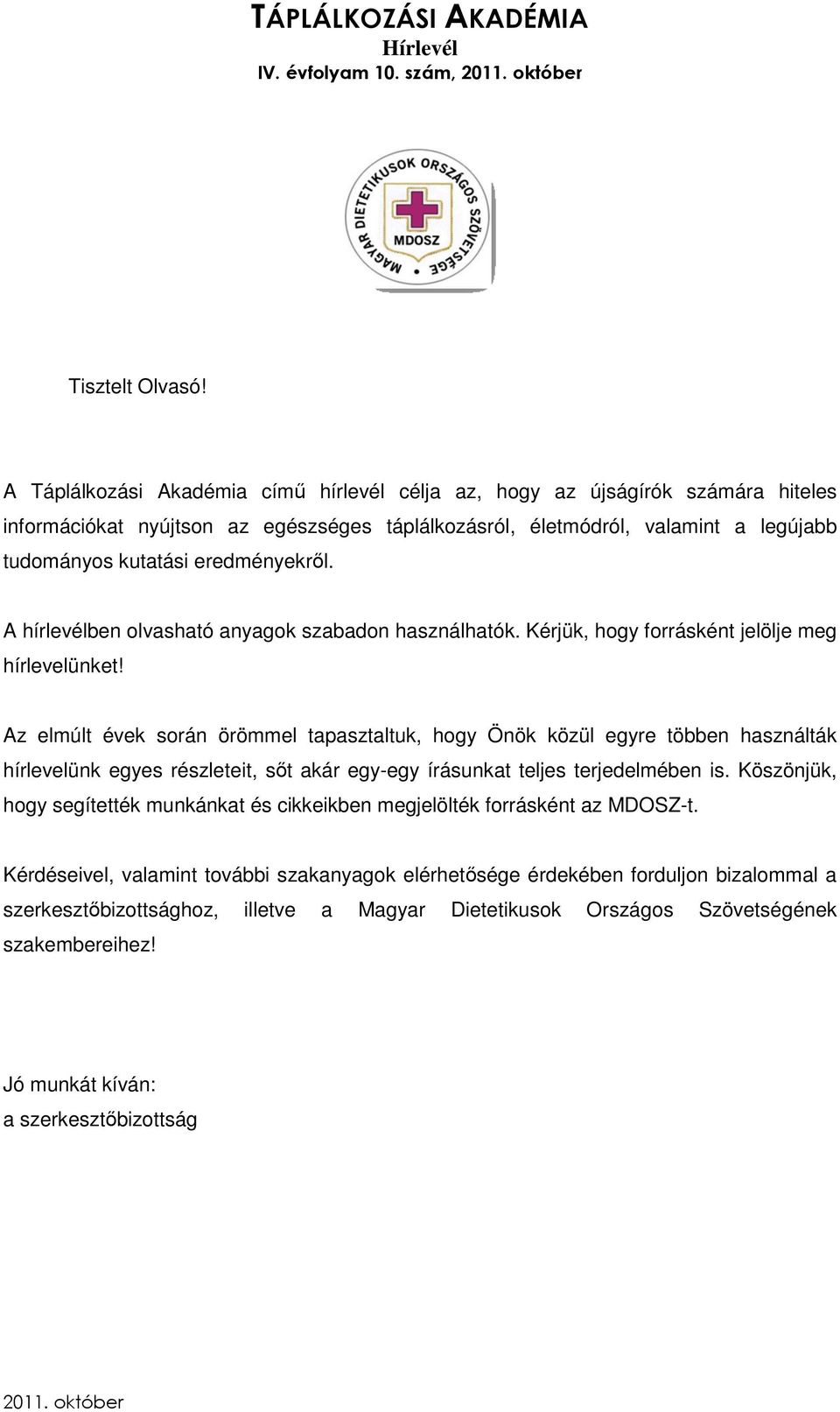 TÁPLÁLKOZÁSI AKADÉMIA
Hírlevél
IV. évfolyam 10. szám, 2011. október

MAGYAR DIETETIKUSOK ORSZÁGOS SZÖVETSÉGE
MDOSZ

Tisztelt Olvasó!

A Táplálkozási Akadémia című hírlevél célja az, hogy az újságírók számára hiteles információkat nyújtson az egészséges táplálkozásról, életmódról, valamint a legújabb tudományos kutatási eredményekről.

A hírlevélben olvasható anyagok szabadon használhatók. Kérjük, hogy forrásként jelölje meg hírlevelünket!

Az elmúlt évek során örömmel tapasztaltuk, hogy Önök közül egyre többen használták hírlevelünk egyes részleteit, sőt akár egy-egy írásunkat teljes terjedelmében is. Köszönjük, hogy segítették munkánkat és cikkeikben megjelölték forrásként az MDOSZ-t.

Kérdéseivel, valamint további szakanyagok elérhetősége érdekében forduljon bizalommal a szerkesztőbizottsághoz, illetve a Magyar Dietetikusok Országos Szövetségének szakembereihez!

Jó munkát kíván:
a szerkesztőbizottság

2011. október